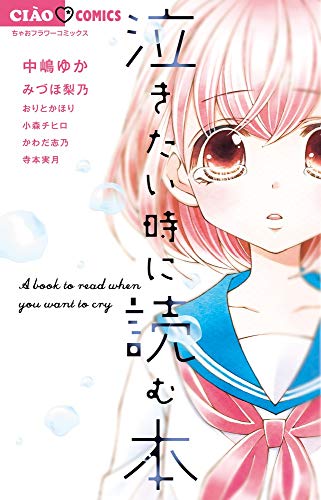 CIAO COMICS
ちゃおフラワーコミックス

泣きたい時に読む本

中嶋ゆか
みづほ梨乃
おりとかほり
小森チヒロ
かわだ志乃
寺本実月

A book to read when you want to cry